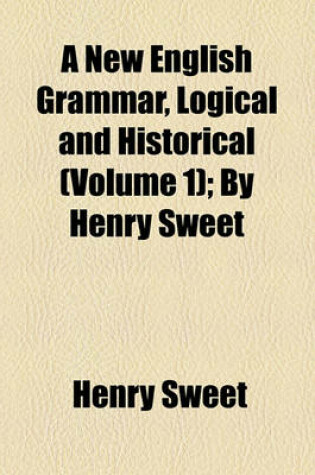 A New English Grammar, Logical and Historical (Volume 1); By Henry Sweet

Henry Sweet